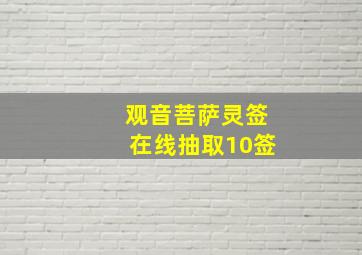 观音菩萨灵签
在线抽取10签